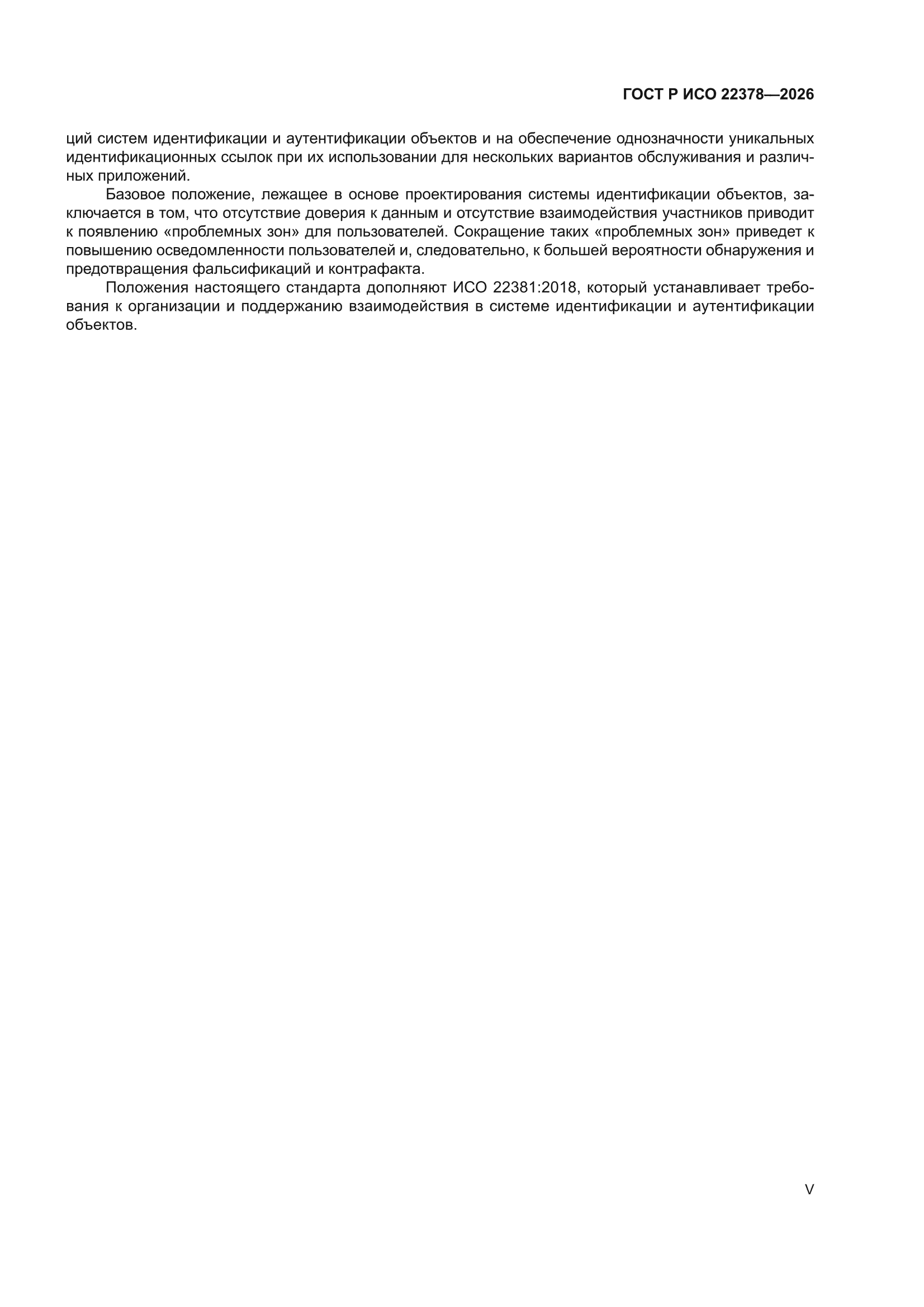 ГОСТ Р ИСО 22378—2026

ций систем идентификации и аутентификации объектов и на обеспечение однозначности уникальных идентификационных ссылок при их использовании для нескольких вариантов обслуживания и различных приложений.

Базовое положение, лежащее в основе проектирования системы идентификации объектов, заключается в том, что отсутствие доверия к данным и отсутствие взаимодействия участников приводит к появлению «проблемных зон» для пользователей. Сокращение таких «проблемных зон» приведет к повышению осведомленности пользователей и, следовательно, к большей вероятности обнаружения и предотвращения фальсификаций и контрафакта.

Положения настоящего стандарта дополняют ИСО 22381:2018, который устанавливает требования к организации и поддержанию взаимодействия в системе идентификации и аутентификации объектов.

V